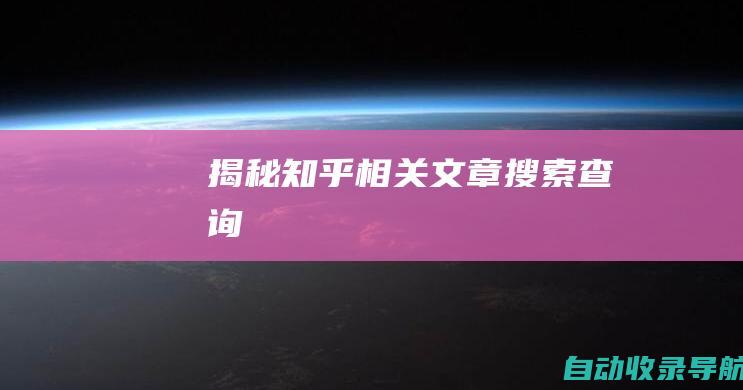 揭秘知乎相关文章搜索查询

自动收录导航